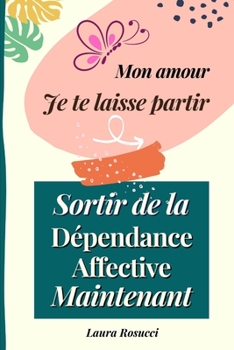 Mon amour
Je te laisse partir

Sortir de la Dépendance Affective Maintenant

Laura Rosucci